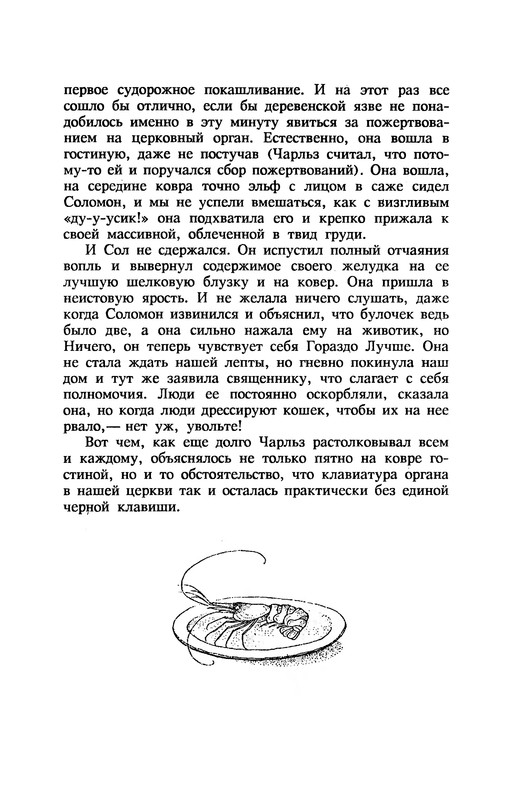 первое судорожное покашливание. И на этот раз все сошло бы отлично, если бы деревенской язве не понадобилось именно в эту минуту явиться за пожертвованием на церковный орган. Естественно, она вошла в гостиную, даже не постучав (Чарльз считал, что потому-то ей и поручался сбор пожертвований). Она вошла, на середине ковра точно эльф с лицом в саже сидел Соломон, и мы не успели вмешаться, как с визгливым «ду-у-усик!» она подхватила его и крепко прижала к своей массивной, облеченной в твид груди.

И Сол не сдержался. Он испустил полный отчаяния вопль и вывернул содержимое своего желудка на ее лучшую шелковую блузку и на ковер. Она пришла в неистовую ярость. И не желала ничего слушать, даже когда Соломон извинился и объяснил, что булочек ведь было две, а она сильно нажала ему на животик, но Ничего, он теперь чувствует себя Гораздо Лучше. Она не стала ждать нашей лепты, но гневно покинула наш дом и тут же заявила священнику, что слагает с себя полномочия. Люди ее постоянно оскорбляли, сказала она, но когда люди дрессируют кошек, чтобы их на нее рвало,— нет уж, увольте!

Вот чем, как еще долго Чарльз растолковывал всем и каждому, объяснялось не только пятно на ковре гостиной, но и то обстоятельство, что клавиатура органа в нашей церкви так и осталась практически без единой черной клавиши.